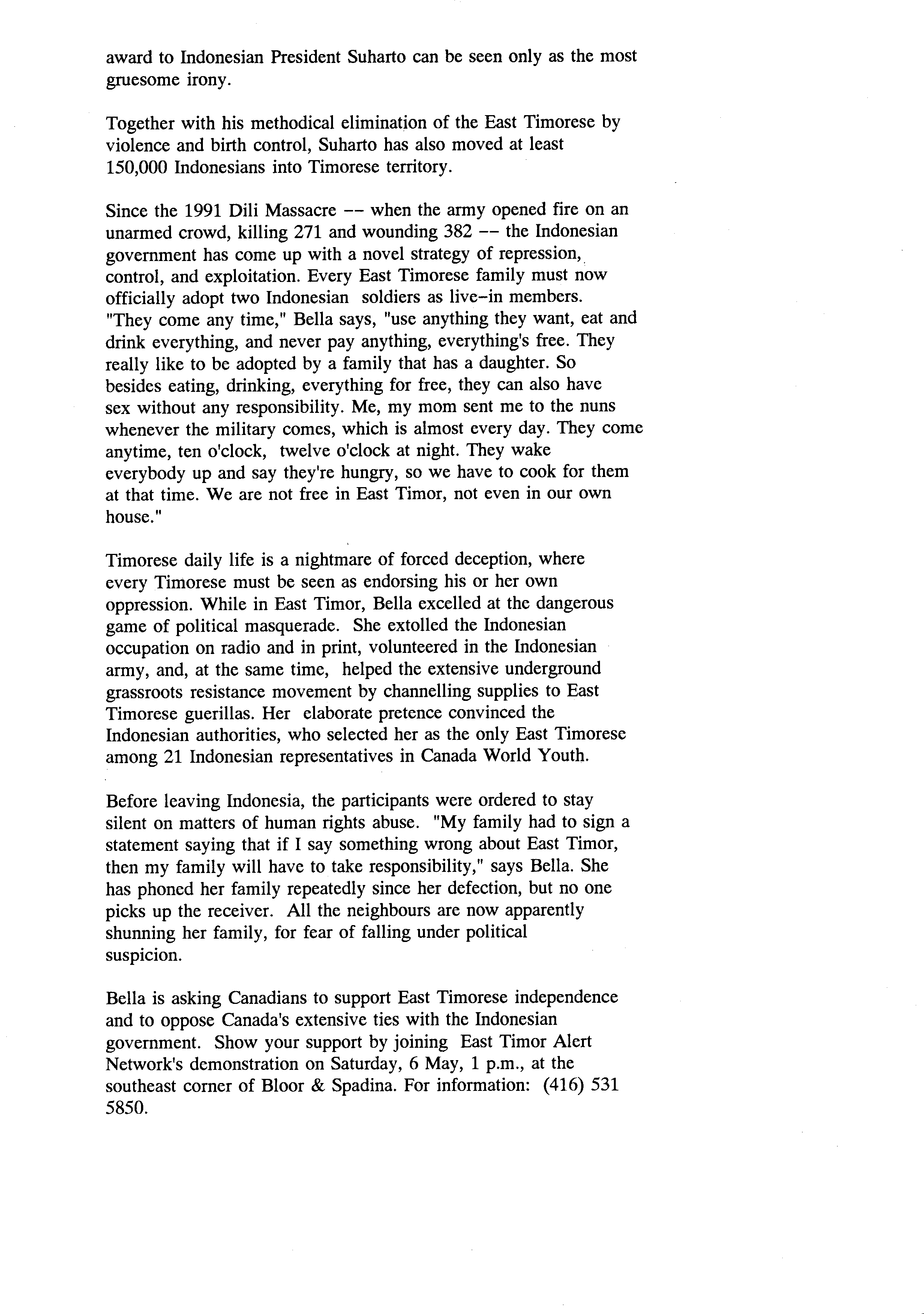 award to Indonesian President Suharto can be seen only as the most gruesome irony.

Together with his methodical elimination of the East Timorese by violence and birth control, Suharto has also moved at least 150,000 Indonesians into Timorese territory.

Since the 1991 Dili Massacre -- when the army opened fire on an unarmed crowd, killing 271 and wounding 382 -- the Indonesian government has come up with a novel strategy of repression, control, and exploitation. Every East Timorese family must now officially adopt two Indonesian soldiers as live-in members. "They come any time," Bella says, "use anything they want, eat and drink everything, and never pay anything, everything's free. They really like to be adopted by a family that has a daughter. So besides eating, drinking, everything for free, they can also have sex without any responsibility. Me, my mom sent me to the nuns whenever the military comes, which is almost every day. They come anytime, ten o'clock, twelve o'clock at night. They wake everybody up and say they're hungry, so we have to cook for them at that time. We are not free in East Timor, not even in our own house."

Timorese daily life is a nightmare of forced deception, where every Timorese must be seen as endorsing his or her own oppression. While in East Timor, Bella excelled at the dangerous game of political masquerade. She extolled the Indonesian occupation on radio and in print, volunteered in the Indonesian army, and, at the same time, helped the extensive underground grassroots resistance movement by channelling supplies to East Timorese guerillas. Her elaborate pretence convinced the Indonesian authorities, who selected her as the only East Timorese among 21 Indonesian representatives in Canada World Youth.

Before leaving Indonesia, the participants were ordered to stay silent on matters of human rights abuse. "My family had to sign a statement saying that if I say something wrong about East Timor, then my family will have to take responsibility," says Bella. She has phoned her family repeatedly since her defection, but no one picks up the receiver. All the neighbours are now apparently shunning her family, for fear of falling under political suspicion.

Bella is asking Canadians to support East Timorese independence and to oppose Canada's extensive ties with the Indonesian government. Show your support by joining East Timor Alert Network's demonstration on Saturday, 6 May, 1 p.m., at the southeast corner of Bloor & Spadina. For information: (416) 531 5850.